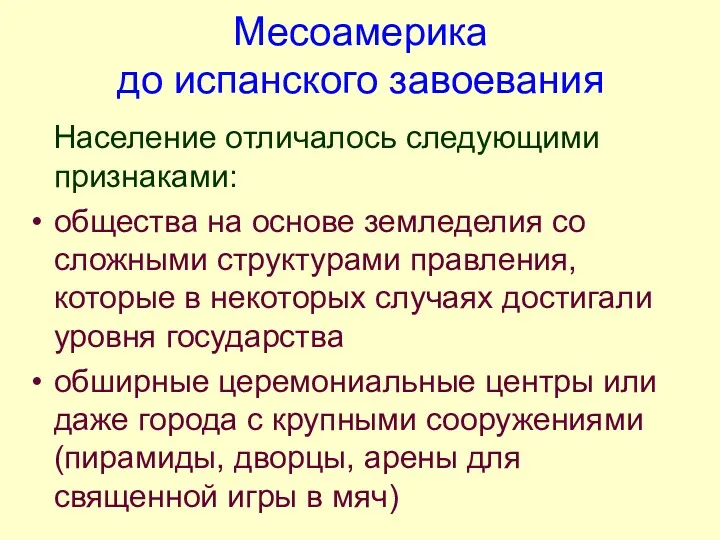 Месоамерика
до испанского завоевания

Население отличалось следующими признаками:

• общества на основе земледелия со сложными структурами правления, которые в некоторых случаях достигали уровня государства
• обширные церемониальные центры или даже города с крупными сооружениями (пирамиды, дворцы, арены для священной игры в мяч)